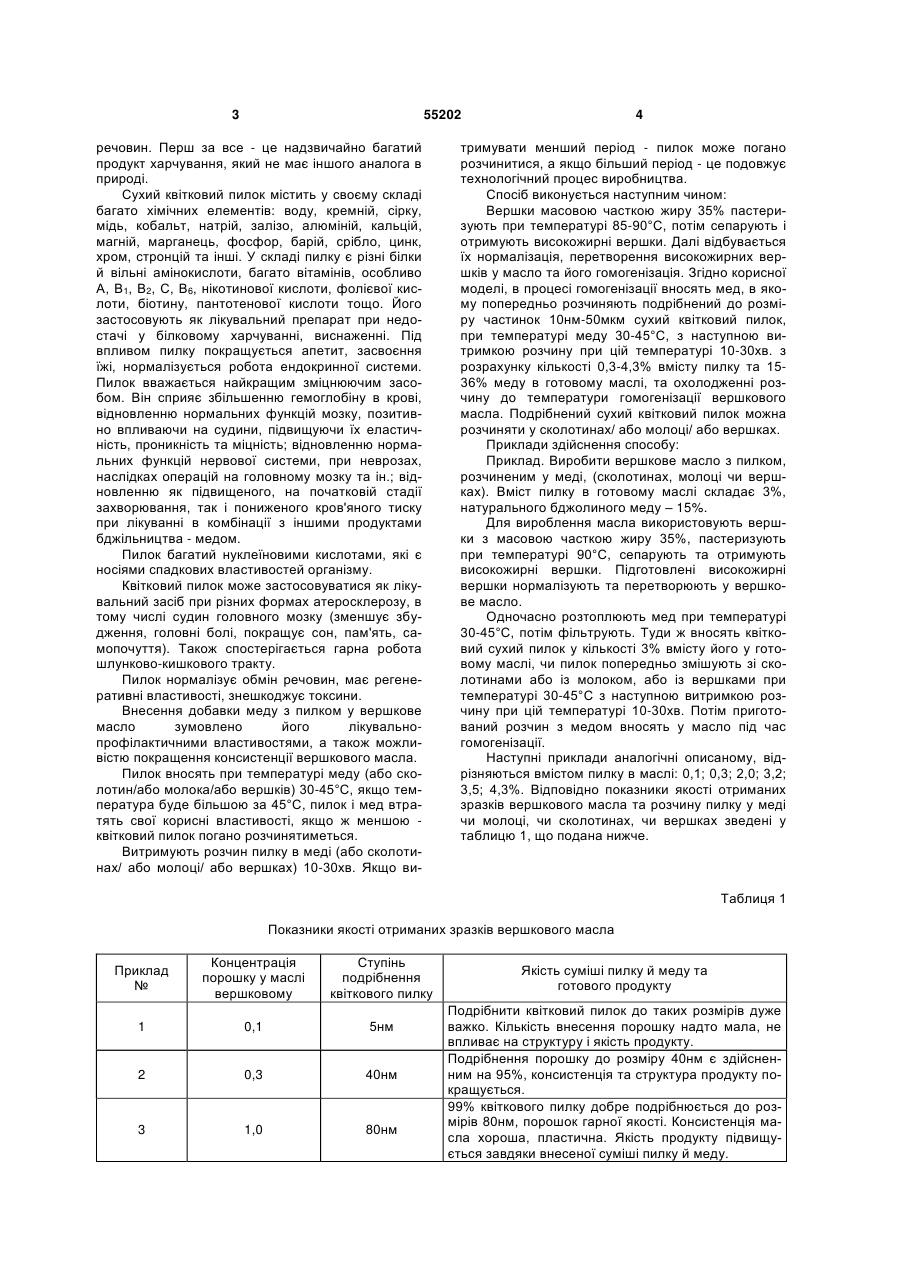 3 55202 4

речовин. Перш за все - це надзвичайно багатий продукт харчування, який не має іншого аналога в природі.

Сухий квітковий пилок містить у своєму складі багато хімічних елементів: воду, кремній, сірку, мідь, кобальт, натрій, залізо, алюміній, кальцій, магній, марганець, фосфор, барій, срібло, цинк, хром, стронцій та інші. У складі пилку є різні білки й вільні амінокислоти, багато вітамінів, особливо А, $B_1$, $B_2$, С, $B_6$, нікотинової кислоти, фолієвої кислоти, біотину, пантотенової кислоти тощо. Його застосовують як лікувальний препарат при недостачі у білковому харчуванні, виснаженні. Під впливом пилку покращується апетит, засвоєння їжі, нормалізується робота ендокринної системи. Пилок вважається найкращим зміцнюючим засобом. Він сприяє збільшенню гемоглобіну в крові, відновленню нормальних функцій мозку, позитивно впливаючи на судини, підвищуючи їх еластичність, проникність та міцність; відновленню нормальних функцій нервової системи, при неврозах, наслідках операцій на головному мозку та ін.; відновленню як підвищеного, на початковій стадії захворювання, так і пониженого кров'яного тиску при лікуванні в комбінації з іншими продуктами бджільництва - медом.

Пилок багатий нуклеїновими кислотами, які є носіями спадкових властивостей організму.

Квітковий пилок може застосовуватися як лікувальний засіб при різних формах атеросклерозу, в тому числі судин головного мозку (зменшує збудження, головні болі, покращує сон, пам'ять, самопочуття). Також спостерігається гарна робота шлунково-кишкового тракту.

Пилок нормалізує обмін речовин, має регенеративні властивості, знешкоджує токсини.

Внесення добавки меду з пилком у вершкове масло зумовлено його лікувально-профілактичними властивостями, а також можливістю покращення консистенції вершкового масла.

Пилок вносять при температурі меду (або сколотин/або молока/або вершків) 30-45°С, якщо температура буде більшою за 45°С, пилок і мед втратять свої корисні властивості, якщо ж меншою - квітковий пилок погано розчинятиметься.

Витримують розчин пилку в меді (або сколотинах/ або молоці/ або вершках) 10-30хв. Якщо витримувати менший період - пилок може погано розчинитися, а якщо більший період - це подовжує технологічний процес виробництва.

Спосіб виконується наступним чином:

Вершки масовою часткою жиру 35% пастеризують при температурі 85-90°С, потім сепарують і отримують високожирні вершки. Далі відбувається їх нормалізація, перетворення високожирних вершків у масло та його гомогенізація. Згідно корисної моделі, в процесі гомогенізації вносять мед, в якому попередньо розчиняють подрібнений до розміру частинок 10нм-50мкм сухий квітковий пилок, при температурі меду 30-45°С, з наступною витримкою розчину при цій температурі 10-30хв. з розрахунку кількості 0,3-4,3% вмісту пилку та 15-36% меду в готовому маслі, та охолодженні розчину до температури гомогенізації вершкового масла. Подрібнений сухий квітковий пилок можна розчиняти у сколотинах/ або молоці/ або вершках.

Приклади здійснення способу:

Приклад. Виробити вершкове масло з пилком, розчиненим у меді, (сколотинах, молоці чи вершках). Вміст пилку в готовому маслі складає 3%, натурального бджолиного меду – 15%.

Для вироблення масла використовують вершки з масовою часткою жиру 35%, пастеризують при температурі 90°С, сепарують та отримують високожирні вершки. Підготовлені високожирні вершки нормалізують та перетворюють у вершкове масло.

Одночасно розтоплюють мед при температурі 30-45°С, потім фільтрують. Туди ж вносять квітковий сухий пилок у кількості 3% вмісту його у готовому маслі, чи пилок попередньо змішують зі сколотинами або із молоком, або із вершками при температурі 30-45°С з наступною витримкою розчину при цій температурі 10-30хв. Потім приготований розчин з медом вносять у масло під час гомогенізації.

Наступні приклади аналогічні описаному, відрізняються вмістом пилку в маслі: 0,1; 0,3; 2,0; 3,2; 3,5; 4,3%. Відповідно показники якості отриманих зразків вершкового масла та розчину пилку у меді чи молоці, чи сколотинах, чи вершках зведені у таблицю 1, що подана нижче.

Таблиця 1

Показники якості отриманих зразків вершкового масла

| Приклад № | Концентрація порошку у маслі вершковому | Ступінь подрібнення квіткового пилку | Якість суміші пилку й меду та готового продукту |
|---|---|---|---|
| 1 | 0,1 | 5нм | Подрібнити квітковий пилок до таких розмірів дуже важко. Кількість внесення порошку надто мала, не впливає на структуру і якість продукту. |
| 2 | 0,3 | 40нм | Подрібнення порошку до розміру 40нм є здійсненним на 95%, консистенція та структура продукту покращується. |
| 3 | 1,0 | 80нм | 99% квіткового пилку добре подрібнюється до розмірів 80нм, порошок гарної якості. Консистенція масла хороша, пластична. Якість продукту підвищується завдяки внесеної суміші пилку й меду. |